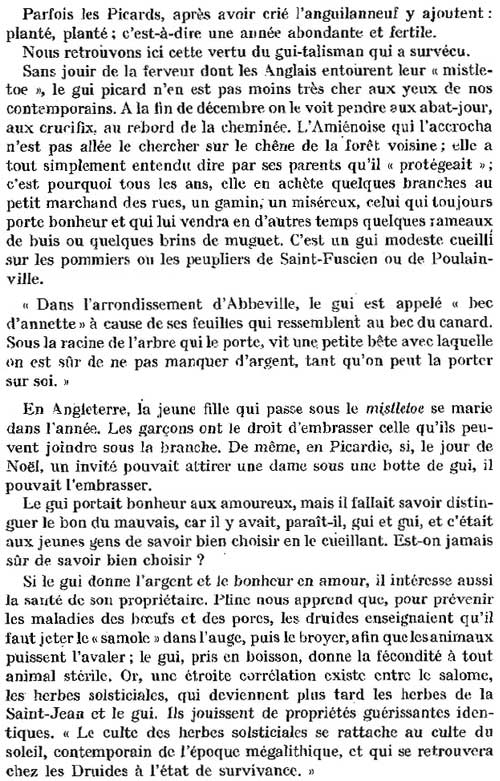 Parfois les Picards, après avoir crié l'anguilanneuf y ajoutent : planté, planté ; c'est-à-dire une année abondante et fertile.

Nous retrouvons ici cette vertu du gui-talisman qui a survécu.

Sans jouir de la ferveur dont les Anglais entourent leur « mistletoe », le gui picard n'en est pas moins très cher aux yeux de nos contemporains. A la fin de décembre on le voit pendre aux abat-jour, aux crucifix, au rebord de la cheminée. L'Amiénoise qui l'accrocha n'est pas allée le chercher sur le chêne de la forêt voisine ; elle a tout simplement entendu dire par ses parents qu'il « protégeait » ; c'est pourquoi tous les ans, elle en achète quelques branches au petit marchand des rues, un gamin, un miséreux, celui qui toujours porte bonheur et qui lui vendra en d'autres temps quelques rameaux de buis ou quelques brins de muguet. C'est un gui modeste cueilli sur les pommiers ou les peupliers de Saint-Fuscien ou de Poulainville.

« Dans l'arrondissement d'Abbeville, le gui est appelé « bec d'annette » à cause de ses feuilles qui ressemblent au bec du canard. Sous la racine de l'arbre qui le porte, vit une petite bête avec laquelle on est sûr de ne pas manquer d'argent, tant qu'on peut la porter sur soi. »

En Angleterre, la jeune fille qui passe sous le mistletoe se marie dans l'année. Les garçons ont le droit d'embrasser celle qu'ils peuvent joindre sous la branche. De même, en Picardie, si, le jour de Noël, un invité pouvait attirer une dame sous une botte de gui, il pouvait l'embrasser.

Le gui portait bonheur aux amoureux, mais il fallait savoir distinguer le bon du mauvais, car il y avait, paraît-il, gui et gui, et c'était aux jeunes gens de savoir bien choisir en le cueillant. Est-on jamais sûr de savoir bien choisir ?

Si le gui donne l'argent et le bonheur en amour, il intéresse aussi la santé de son propriétaire. Pline nous apprend que, pour prévenir les maladies des bœufs et des porcs, les druides enseignaient qu'il faut jeter le « samole » dans l'auge, puis le broyer, afin que les animaux puissent l'avaler ; le gui, pris en boisson, donne la fécondité à tout animal stérile. Or, une étroite corrélation existe entre le salome, les herbes solsticiales, qui deviennent plus tard les herbes de la Saint-Jean et le gui. Ils jouissent de propriétés guérissantes identiques. « Le culte des herbes solsticiales se rattache au culte du soleil, contemporain de l'époque mégalithique, et qui se retrouvera chez les Druides à l'état de survivance. »